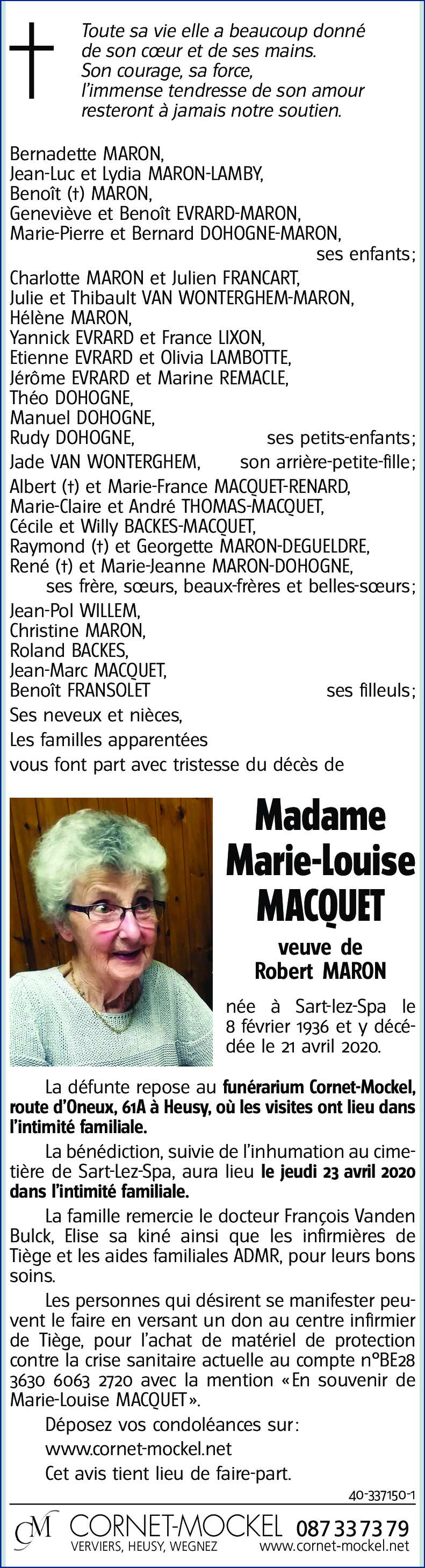 Toute sa vie elle a beaucoup donné de son cœur et de ses mains. Son courage, sa force, l'immense tendresse de son amour resteront à jamais notre soutien.

Bernadette MARON,
Jean-Luc et Lydia MARON-LAMBY,
Benoît (†) MARON,
Geneviève et Benoît EVRARD-MARON,
Marie-Pierre et Bernard DOHOGNE-MARON,
ses enfants;
Charlotte MARON et Julien FRANCART,
Julie et Thibault VAN WONTERGHEM-MARON,
Hélène MARON,
Yannick EVRARD et France LIXON,
Etienne EVRARD et Olivia LAMBOTTE,
Jérôme EVRARD et Marine REMACLE,
Théo DOHOGNE,
Manuel DOHOGNE,
Rudy DOHOGNE, ses petits-enfants;
Jade VAN WONTERGHEM, son arrière-petite-fille;
Albert (†) et Marie-France MACQUET-RENARD,
Marie-Claire et André THOMAS-MACQUET,
Cécile et Willy BACKES-MACQUET,
Raymond (†) et Georgette MARON-DEGUELDRE,
René (†) et Marie-Jeanne MARON-DOHOGNE,
ses frère, sœurs, beaux-frères et belles-sœurs;
Jean-Pol WILLEM,
Christine MARON,
Roland BACKES,
Jean-Marc MACQUET,
Benoît FRANSOLET ses filleuls;
Ses neveux et nièces,
Les familles apparentées
vous font part avec tristesse du décès de

Madame
Marie-Louise
MACQUET

veuve de
Robert MARON

née à Sart-lez-Spa le 8 février 1936 et y décédée le 21 avril 2020.

La défunte repose au funérarium Cornet-Mockel, route d'Oneux, 61A à Heusy, où les visites ont lieu dans l'intimité familiale.

La bénédiction, suivie de l'inhumation au cimetière de Sart-Lez-Spa, aura lieu le jeudi 23 avril 2020 dans l'intimité familiale.

La famille remercie le docteur François Vanden Bulck, Elise sa kiné ainsi que les infirmières de Tiège et les aides familiales ADMR, pour leurs bons soins.

Les personnes qui désirent se manifester peuvent le faire en versant un don au centre infirmier de Tiège, pour l'achat de matériel de protection contre la crise sanitaire actuelle au compte n°BE28 3630 6063 2720 avec la mention «En souvenir de Marie-Louise MACQUET».

Déposez vos condoléances sur:
www.cornet-mockel.net
Cet avis tient lieu de faire-part.

40-337150-1

CM CORNET-MOCKEL 087 33 73 79
VERVIERS, HEUSY, WEGNEZ www.cornet-mockel.net